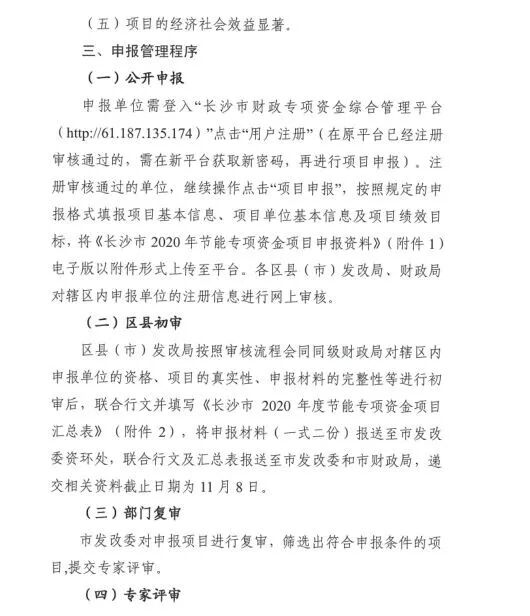 （五）项目的经济社会效益显著。

三、申报管理程序

（一）公开申报

申报单位需登入“长沙市财政专项资金综合管理平台（http://61.187.135.174）”点击“用户注册”（在原平台已经注册审核通过的，需在新平台获取新密码，再进行项目申报）。注册审核通过的单位，继续操作点击“项目申报”，按照规定的申报格式填报项目基本信息、项目单位基本信息及项目绩效目标，将《长沙市 2020 年节能专项资金项目申报资料》（附件 1）电子版以附件形式上传至平台。各区县（市）发改局、财政局对辖区内申报单位的注册信息进行网上审核。

（二）区县初审

区县（市）发改局按照审核流程会同同级财政局对辖区内申报单位的资格、项目的真实性、申报材料的完整性等进行初审后，联合行文并填写《长沙市 2020 年度节能专项资金项目汇总表》（附件 2），将申报材料（一式二份）报送至市发改委资环处，联合行文及汇总表报送至市发改委和市财政局，递交相关资料截止日期为 11 月 8 日。

（三）部门复审

市发改委对申报项目进行复审，筛选出符合申报条件的项目,提交专家评审。

（四）专家评审